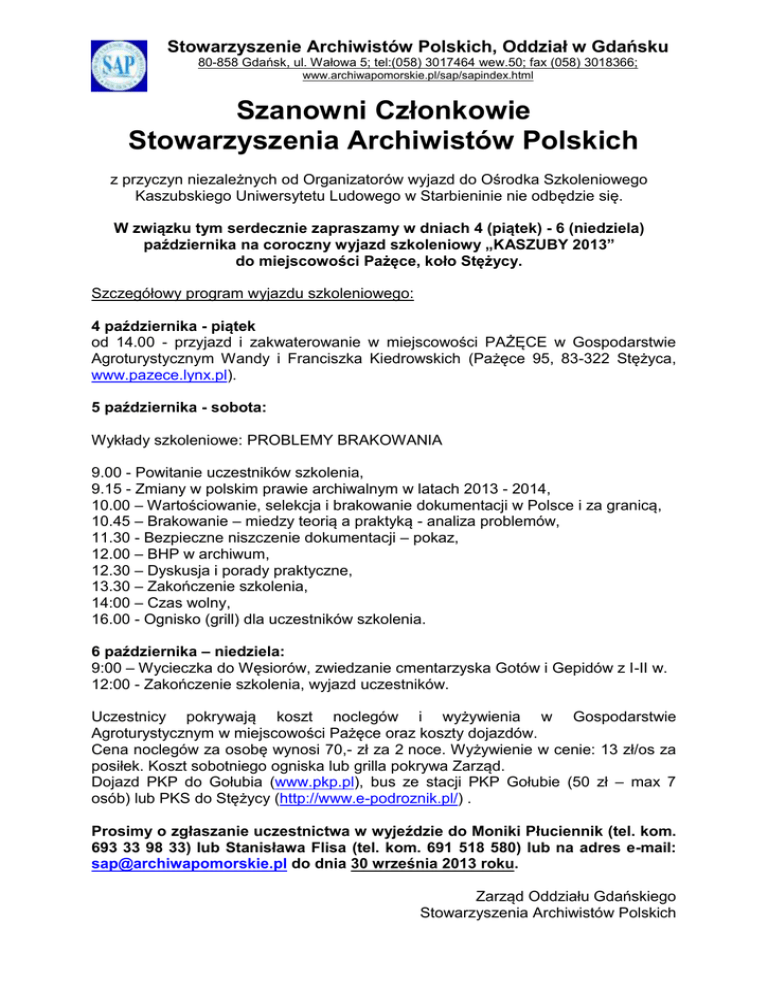 SAP

Stowarzyszenie Archiwistów Polskich, Oddział w Gdańsku
80-858 Gdańsk, ul. Wałowa 5; tel:(058) 3017464 wew.50; fax (058) 3018366; www.archiwapomorskie.pl/sap/sapindex.html

Szanowni Członkowie
Stowarzyszenia Archiwistów Polskich

z przyczyn niezależnych od Organizatorów wyjazd do Ośrodka Szkoleniowego Kaszubskiego Uniwersytetu Ludowego w Starbieninie nie odbędzie się.

W związku tym serdecznie zapraszamy w dniach 4 (piątek) - 6 (niedziela) października na coroczny wyjazd szkoleniowy „KASZUBY 2013” do miejscowości Pażęce, koło Stężycy.

Szczegółowy program wyjazdu szkoleniowego:

4 października - piątek
od 14.00 - przyjazd i zakwaterowanie w miejscowości PAŻĘCE w Gospodarstwie Agroturystycznym Wandy i Franciszka Kiedrowskich (Pażęce 95, 83-322 Stężyca, www.pazece.lynx.pl).

5 października - sobota:

Wykłady szkoleniowe: PROBLEMY BRAKOWANIA

9.00 - Powitanie uczestników szkolenia,
9.15 - Zmiany w polskim prawie archiwalnym w latach 2013 - 2014,
10.00 – Wartościowanie, selekcja i brakowanie dokumentacji w Polsce i za granicą,
10.45 – Brakowanie – miedzy teorią a praktyką - analiza problemów,
11.30 - Bezpieczne niszczenie dokumentacji – pokaz,
12.00 – BHP w archiwum,
12.30 – Dyskusja i porady praktyczne,
13.30 – Zakończenie szkolenia,
14:00 – Czas wolny,
16.00 - Ognisko (grill) dla uczestników szkolenia.

6 października – niedziela:
9:00 – Wycieczka do Węsiorów, zwiedzanie cmentarzyska Gotów i Gepidów z I-II w.
12:00 - Zakończenie szkolenia, wyjazd uczestników.

Uczestnicy pokrywają koszt noclegów i wyżywienia w Gospodarstwie Agroturystycznym w miejscowości Pażęce oraz koszty dojazdów.
Cena noclegów za osobę wynosi 70,- zł za 2 noce. Wyżywienie w cenie: 13 zł/os za posiłek. Koszt sobotniego ogniska lub grilla pokrywa Zarząd.
Dojazd PKP do Gołubia (www.pkp.pl), bus ze stacji PKP Gołubie (50 zł – max 7 osób) lub PKS do Stężycy (http://www.e-podroznik.pl/) .

Prosimy o zgłaszanie uczestnictwa w wyjeździe do Moniki Płuciennik (tel. kom. 693 33 98 33) lub Stanisława Flisa (tel. kom. 691 518 580) lub na adres e-mail: sap@archiwapomorskie.pl do dnia 30 września 2013 roku.

Zarząd Oddziału Gdańskiego
Stowarzyszenia Archiwistów Polskich